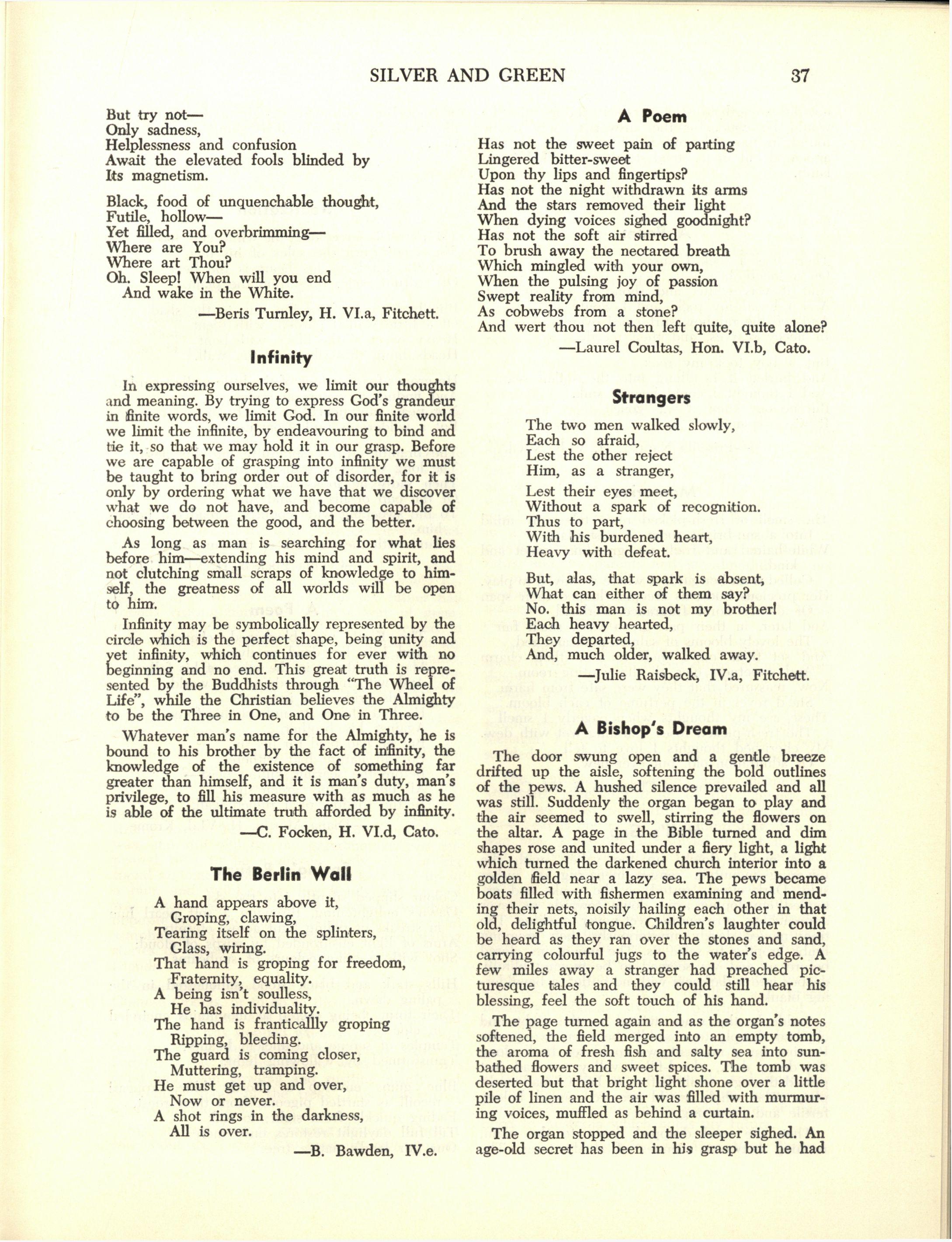 SILVER AND GREEN 37

But try not—
Only sadness,
Helplessness and confusion
Await the elevated fools blinded by
Its magnetism.

Black, food of unquenchable thought,
Futile, hollow—
Yet filled, and overbrimming—
Where are You?
Where art Thou?
Oh. Sleep! When will you end
And wake in the White.

—Beris Turnley, H. VI.a, Fitchett.

Infinity

In expressing ourselves, we limit our thoughts and meaning. By trying to express God's grandeur in finite words, we limit God. In our finite world we limit the infinite, by endeavouring to bind and tie it, so that we may hold it in our grasp. Before we are capable of grasping into infinity we must be taught to bring order out of disorder, for it is only by ordering what we have that we discover what we do not have, and become capable of choosing between the good, and the better.

As long as man is searching for what lies before him—extending his mind and spirit, and not clutching small scraps of knowledge to himself, the greatness of all worlds will be open to him.

Infinity may be symbolically represented by the circle which is the perfect shape, being unity and yet infinity, which continues for ever with no beginning and no end. This great truth is represented by the Buddhists through "The Wheel of Life", while the Christian believes the Almighty to be the Three in One, and One in Three.

Whatever man's name for the Almighty, he is bound to his brother by the fact of infinity, the knowledge of the existence of something far greater than himself, and it is man's duty, man's privilege, to fill his measure with as much as he is able of the ultimate truth afforded by infinity.

—C. Focken, H. VI.d, Cato.

The Berlin Wall

A hand appears above it,
Groping, clawing,
Tearing itself on the splinters,
Glass, wiring.
That hand is groping for freedom,
Fraternity, equality.
A being isn't soulless,
He has individuality.
The hand is franticallly groping
Ripping, bleeding.
The guard is coming closer,
Muttering, tramping.
He must get up and over,
Now or never.
A shot rings in the darkness,
All is over.

—B. Bawden, IV.e.

A Poem

Has not the sweet pain of parting
Lingered bitter-sweet
Upon thy lips and fingertips?
Has not the night withdrawn its arms
And the stars removed their light
When dying voices sighed goodnight?
Has not the soft air stirred
To brush away the nectared breath
Which mingled with your own,
When the pulsing joy of passion
Swept reality from mind,
As cobwebs from a stone?
And wert thou not then left quite, quite alone?

—Laurel Coultas, Hon. VI.b, Cato.

Strangers

The two men walked slowly,
Each so afraid,
Lest the other reject
Him, as a stranger,

Lest their eyes meet,
Without a spark of recognition.
Thus to part,
With his burdened heart,
Heavy with defeat.

But, alas, that spark is absent,
What can either of them say?
No. this man is not my brother!
Each heavy hearted,
They departed,
And, much older, walked away.

—Julie Raisbeck, IV.a, Fitchett.

A Bishop's Dream

The door swung open and a gentle breeze drifted up the aisle, softening the bold outlines of the pews. A hushed silence prevailed and all was still. Suddenly the organ began to play and the air seemed to swell, stirring the flowers on the altar. A page in the Bible turned and dim shapes rose and united under a fiery light, a light which turned the darkened church interior into a golden field near a lazy sea. The pews became boats filled with fishermen examining and mending their nets, noisily hailing each other in that old, delightful tongue. Children's laughter could be heard as they ran over the stones and sand, carrying colourful jugs to the water's edge. A few miles away a stranger had preached picturesque tales and they could still hear his blessing, feel the soft touch of his hand.

The page turned again and as the organ's notes softened, the field merged into an empty tomb, the aroma of fresh fish and salty sea into sunbathed flowers and sweet spices. The tomb was deserted but that bright light shone over a little pile of linen and the air was filled with murmuring voices, muffled as behind a curtain.

The organ stopped and the sleeper sighed. An age-old secret has been in his grasp but he had